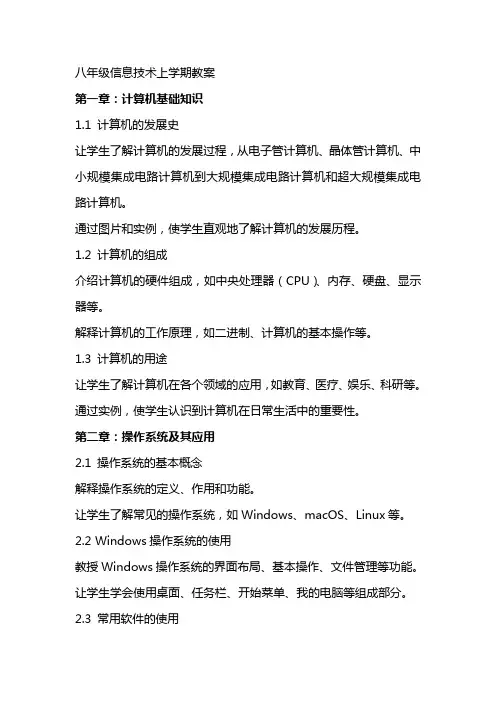 八年级信息技术上学期教案

第一章：计算机基础知识

1.1 计算机的发展史

让学生了解计算机的发展过程，从电子管计算机、晶体管计算机、中小规模集成电路计算机到大规模集成电路计算机和超大规模集成电路计算机。

通过图片和实例，使学生直观地了解计算机的发展历程。

1.2 计算机的组成

介绍计算机的硬件组成，如中央处理器（CPU）、内存、硬盘、显示器等。

解释计算机的工作原理，如二进制、计算机的基本操作等。

1.3 计算机的用途

让学生了解计算机在各个领域的应用，如教育、医疗、娱乐、科研等。

通过实例，使学生认识到计算机在日常生活中的重要性。

第二章：操作系统及其应用

2.1 操作系统的基本概念

解释操作系统的定义、作用和功能。

让学生了解常见的操作系统，如 Windows、macOS、Linux 等。

2.2 Windows 操作系统的使用

教授 Windows 操作系统的界面布局、基本操作、文件管理等功能。

让学生学会使用桌面、任务栏、开始菜单、我的电脑等组成部分。

2.3 常用软件的使用